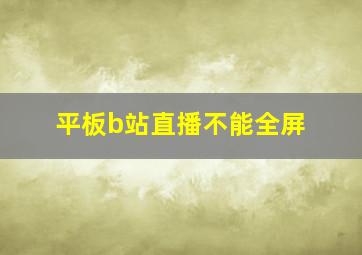 平板b站直播不能全屏